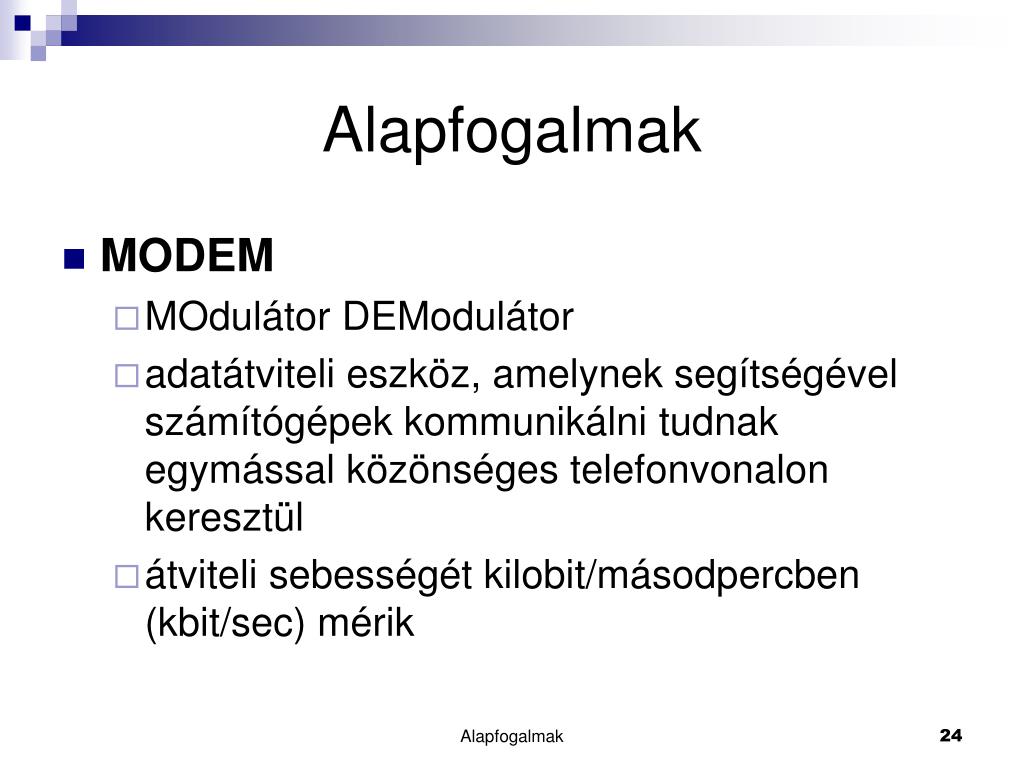 Alapfogalmak

MODEM

MOdulátor DEModulátor

adatátviteli eszköz, amelynek segítségével számítógépek kommunikálni tudnak egymással közönséges telefonvonalon keresztül

átviteli sebességét kilobit/másodpercben (kbit/sec) mérik

Alapfogalmak

24